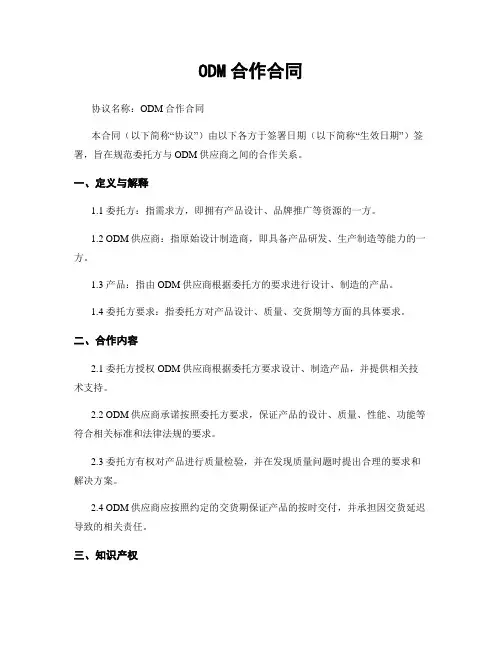 ODM 合作合同

协议名称：ODM 合作合同

本合同（以下简称“协议”）由以下各方于签署日期（以下简称“生效日期”）签署，旨在规范委托方与 ODM 供应商之间的合作关系。

一、定义与解释

1.1 委托方：指需求方，即拥有产品设计、品牌推广等资源的一方。

1.2 ODM 供应商：指原始设计制造商，即具备产品研发、生产制造等能力的一方。

1.3 产品：指由 ODM 供应商根据委托方的要求进行设计、制造的产品。

1.4 委托方要求：指委托方对产品设计、质量、交货期等方面的具体要求。

二、合作内容

2.1 委托方授权 ODM 供应商根据委托方要求设计、制造产品，并提供相关技术支持。

2.2 ODM 供应商承诺按照委托方要求，保证产品的设计、质量、性能、功能等符合相关标准和法律法规的要求。

2.3 委托方有权对产品进行质量检验，并在发现质量问题时提出合理的要求和解决方案。

2.4 ODM 供应商应按照约定的交货期保证产品的按时交付，并承担因交货延迟导致的相关责任。

三、知识产权